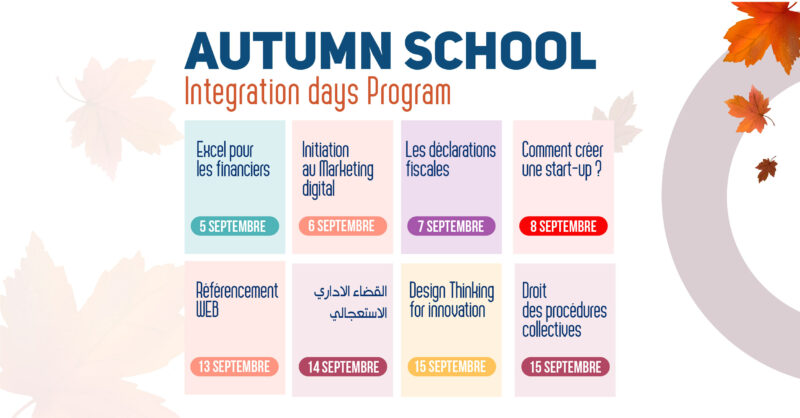 AUTUMN SCHOOL
Integration days Program

Excel pour les financiers
5 SEPTEMBRE

Initiation au Marketing digital
6 SEPTEMBRE

Les déclarations fiscales
7 SEPTEMBRE

Comment créer une start-up ?
8 SEPTEMBRE

Référencement WEB
13 SEPTEMBRE

القضاء الاداري الاستعجالي
14 SEPTEMBRE

Design Thinking for innovation
15 SEPTEMBRE

Droit des procédures collectives
15 SEPTEMBRE